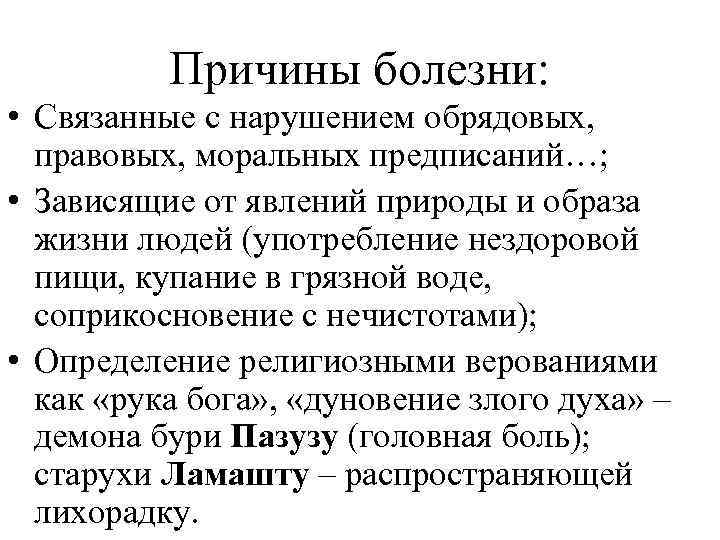 Причины болезни:

• Связанные с нарушением обрядовых, правовых, моральных предписаний…;

• Зависящие от явлений природы и образа жизни людей (употребление нездоровой пищи, купание в грязной воде, соприкосновение с нечистотами);

• Определение религиозными верованиями как «рука бога», «дуновение злого духа» – демона бури Пазузу (головная боль); старухи Ламашту – распространяющей лихорадку.